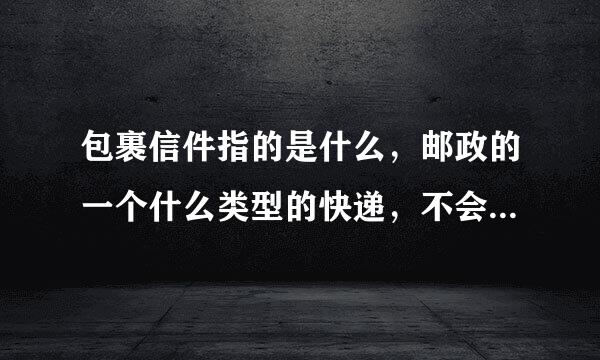 包裹信件指的是什么，邮政的一个什么类型的快递，不会...